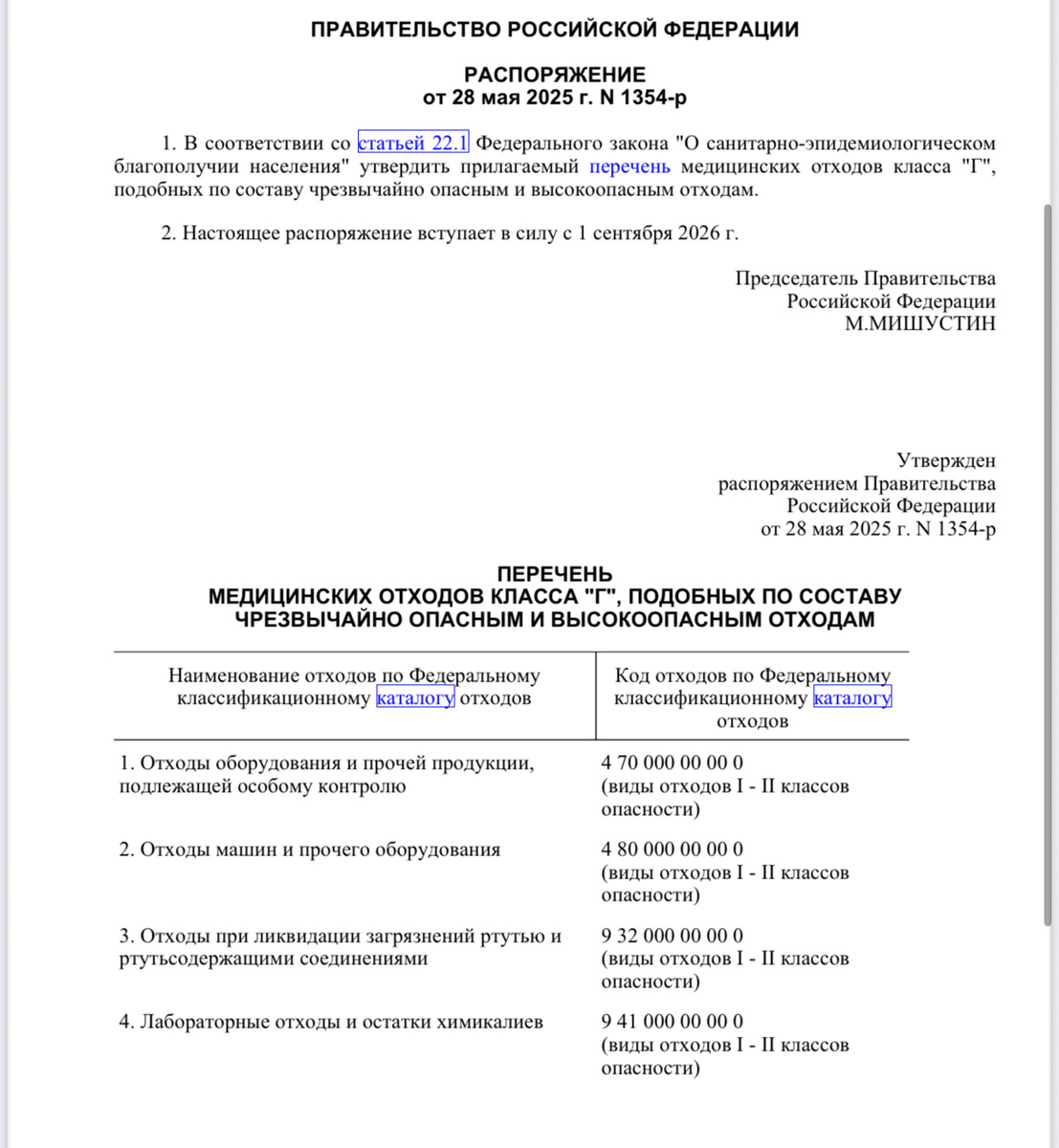 ПРАВИТЕЛЬСТВО РОССИЙСКОЙ ФЕДЕРАЦИИ

РАСПОРЯЖЕНИЕ
от 28 мая 2025 г. N 1354-р

1. В соответствии со статьей 22.1 Федерального закона "О санитарно-эпидемиологическом благополучии населения" утвердить прилагаемый перечень медицинских отходов класса "Г", подобных по составу чрезвычайно опасным и высокоопасным отходам.

2. Настоящее распоряжение вступает в силу с 1 сентября 2026 г.

Председатель Правительства
Российской Федерации
М.МИШУСТИН

Утвержден
распоряжением Правительства
Российской Федерации
от 28 мая 2025 г. N 1354-р

ПЕРЕЧЕНЬ
МЕДИЦИНСКИХ ОТХОДОВ КЛАССА "Г", ПОДОБНЫХ ПО СОСТАВУ
ЧРЕЗВЫЧАЙНО ОПАСНЫМ И ВЫСОКООПАСНЫМ ОТХОДАМ

| Наименование отходов по Федеральному классификационному каталогу отходов | Код отходов по Федеральному классификационному каталогу отходов |
|---|---|
| 1. Отходы оборудования и прочей продукции, подлежащей особому контролю | 4 70 000 00 00 0 (виды отходов I - II классов опасности) |
| 2. Отходы машин и прочего оборудования | 4 80 000 00 00 0 (виды отходов I - II классов опасности) |
| 3. Отходы при ликвидации загрязнений ртутью и ртутьсодержащими соединениями | 9 32 000 00 00 0 (виды отходов I - II классов опасности) |
| 4. Лабораторные отходы и остатки химикалиев | 9 41 000 00 00 0 (виды отходов I - II классов опасности) |